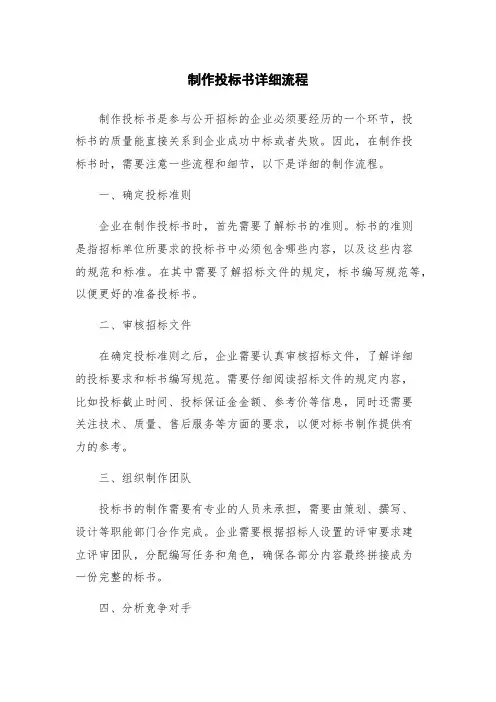 制作投标书详细流程

制作投标书是参与公开招标的企业必须要经历的一个环节，投标书的质量能直接关系到企业成功中标或者失败。因此，在制作投标书时，需要注意一些流程和细节，以下是详细的制作流程。

一、确定投标准则

企业在制作投标书时，首先需要了解标书的准则。标书的准则是指招标单位所要求的投标书中必须包含哪些内容，以及这些内容的规范和标准。在其中需要了解招标文件的规定，标书编写规范等，以便更好的准备投标书。

二、审核招标文件

在确定投标准则之后，企业需要认真审核招标文件，了解详细的投标要求和标书编写规范。需要仔细阅读招标文件的规定内容，比如投标截止时间、投标保证金金额、参考价等信息，同时还需要关注技术、质量、售后服务等方面的要求，以便对标书制作提供有力的参考。

三、组织制作团队

投标书的制作需要有专业的人员来承担，需要由策划、撰写、设计等职能部门合作完成。企业需要根据招标人设置的评审要求建立评审团队，分配编写任务和角色，确保各部分内容最终拼接成为一份完整的标书。

四、分析竞争对手